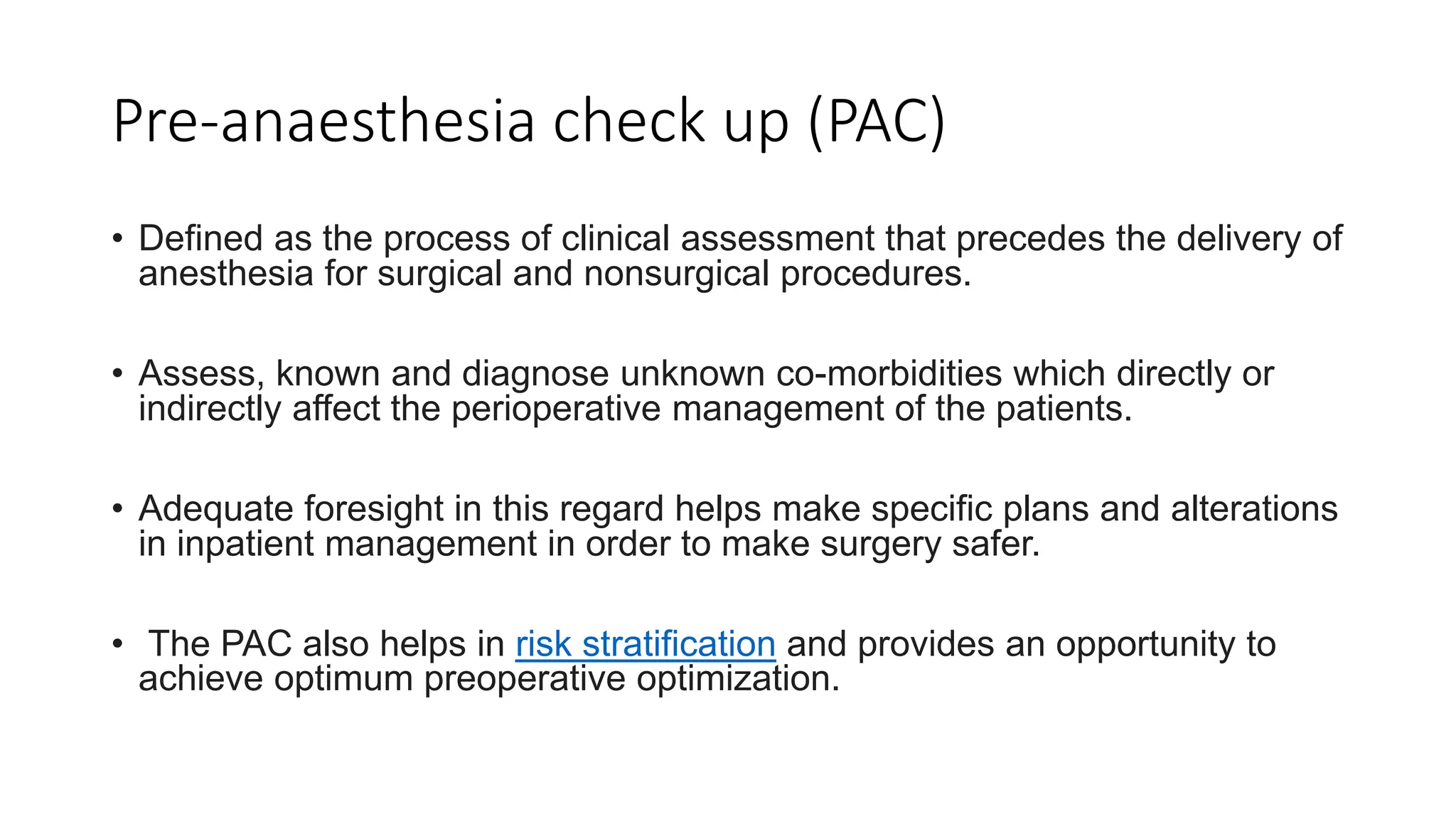 Pre-anaesthesia check up (PAC)

• Defined as the process of clinical assessment that precedes the delivery of anesthesia for surgical and nonsurgical procedures.

• Assess, known and diagnose unknown co-morbidities which directly or indirectly affect the perioperative management of the patients.

• Adequate foresight in this regard helps make specific plans and alterations in inpatient management in order to make surgery safer.

• The PAC also helps in risk stratification and provides an opportunity to achieve optimum preoperative optimization.